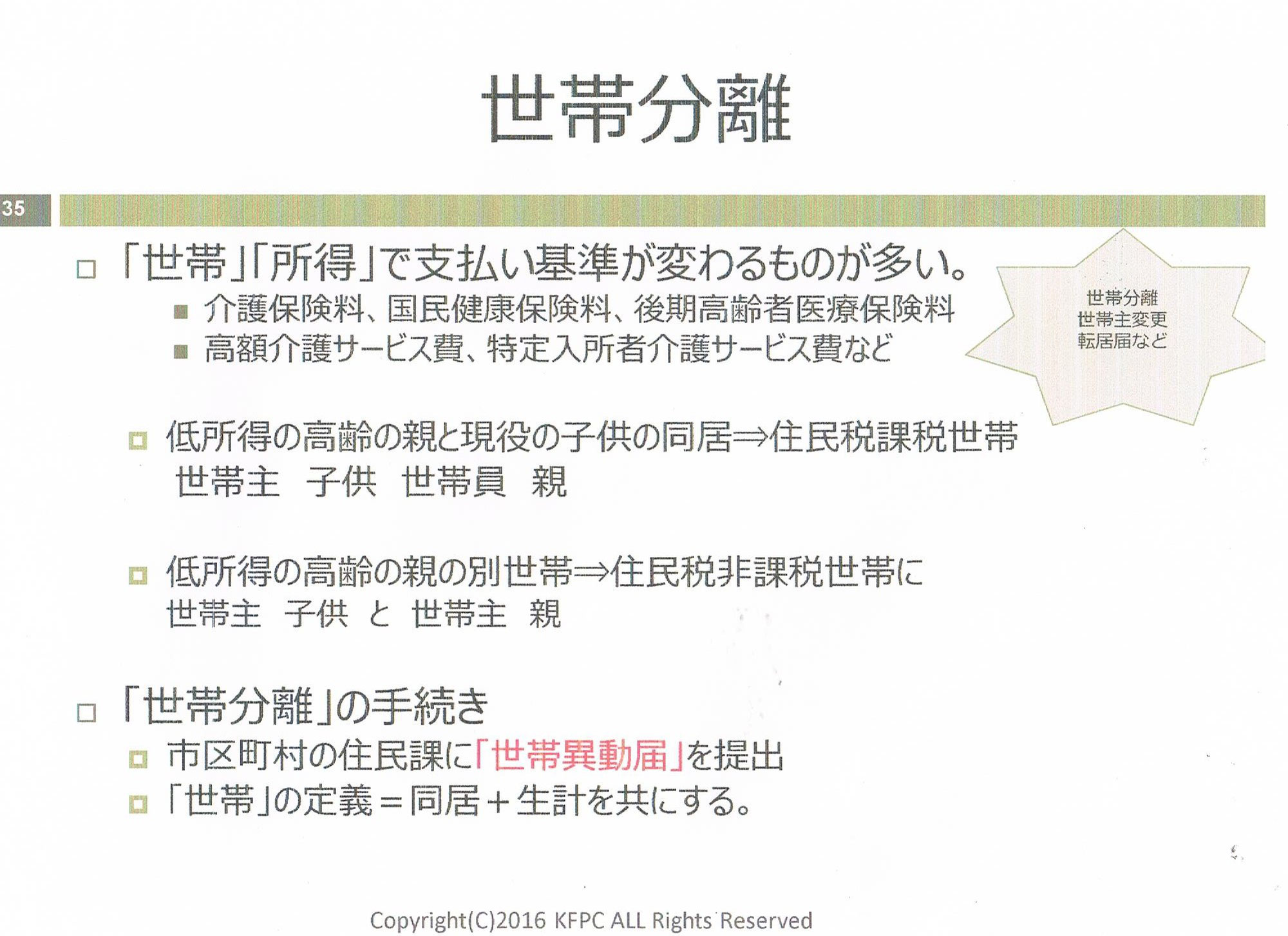 世帯分離

35

「世帯」「所得」で支払い基準が変わるものが多い。
介護保険料、国民健康保険料、後期高齢者医療保険料
高額介護サービス費、特定入所者介護サービス費など

世帯分離
世帯主変更
転居届など

低所得の高齢の親と現役の子供の同居⇒住民税課税世帯
世帯主　子供　世帯員　親

低所得の高齢の親の別世帯⇒住民税非課税世帯に
世帯主　子供　と　世帯主　親

「世帯分離」の手続き
市区町村の住民課に「世帯異動届」を提出
「世帯」の定義＝同居＋生計を共にする。

Copyright(C)2016 KFPC ALL Rights Reserved